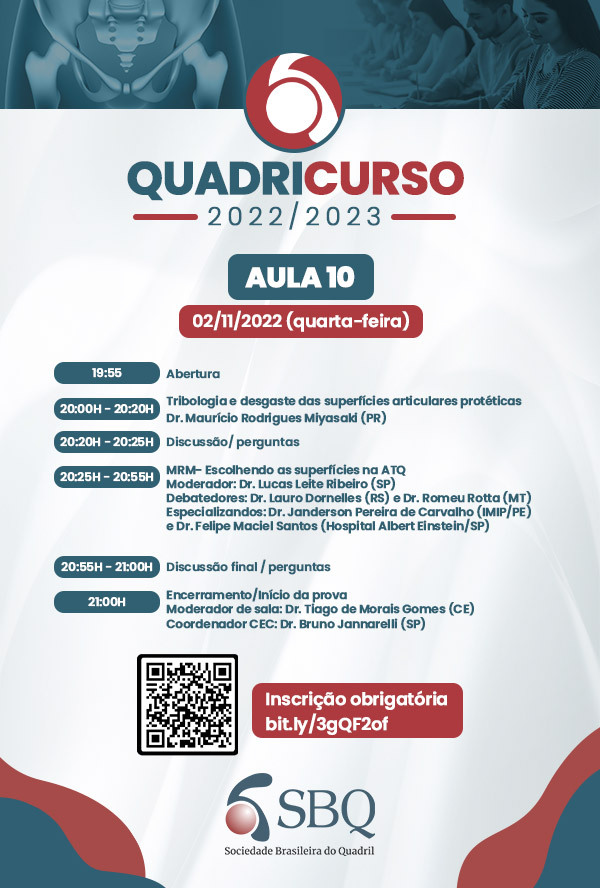 QUADRICURSO
2022/2023

AULA 10

02/11/2022 (quarta-feira)

19:55 Abertura

20:00H - 20:20H Tribologia e desgaste das superfícies articulares protéticas
Dr. Maurício Rodrigues Miyasaki (PR)

20:20H - 20:25H Discussão/ perguntas

20:25H - 20:55H MRM- Escolhendo as superfícies na ATQ
Moderador: Dr. Lucas Leite Ribeiro (SP)
Debatedores: Dr. Lauro Dornelles (RS) e Dr. Romeu Rotta (MT)
Especializandos: Dr. Janderson Pereira de Carvalho (IMIP/PE) e Dr. Felipe Maciel Santos (Hospital Albert Einstein/SP)

20:55H - 21:00H Discussão final / perguntas

21:00H Encerramento/Início da prova
Moderador de sala: Dr. Tiago de Morais Gomes (CE)
Coordenador CEC: Dr. Bruno Jannarelli (SP)

Inscrição obrigatória
bit.ly/3gQF2of

SBQ
Sociedade Brasileira do Quadril